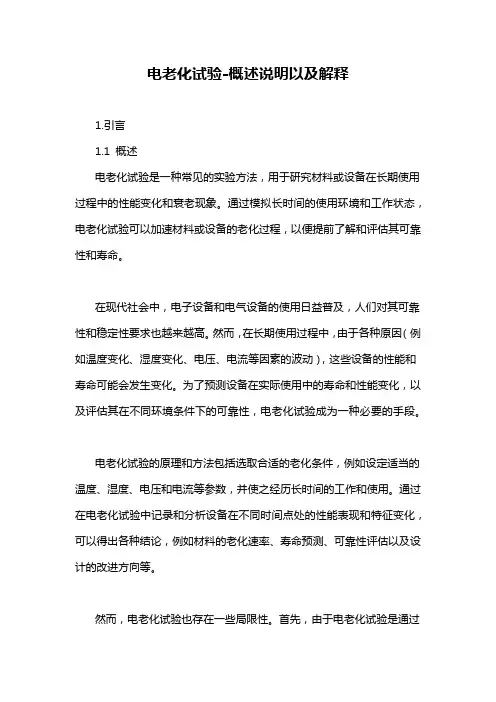 电老化试验-概述说明以及解释

1.引言

1.1 概述

电老化试验是一种常见的实验方法，用于研究材料或设备在长期使用过程中的性能变化和衰老现象。通过模拟长时间的使用环境和工作状态，电老化试验可以加速材料或设备的老化过程，以便提前了解和评估其可靠性和寿命。

在现代社会中，电子设备和电气设备的使用日益普及，人们对其可靠性和稳定性要求也越来越高。然而，在长期使用过程中，由于各种原因（例如温度变化、湿度变化、电压、电流等因素的波动），这些设备的性能和寿命可能会发生变化。为了预测设备在实际使用中的寿命和性能变化，以及评估其在不同环境条件下的可靠性，电老化试验成为一种必要的手段。

电老化试验的原理和方法包括选取合适的老化条件，例如设定适当的温度、湿度、电压和电流等参数，并使之经历长时间的工作和使用。通过在电老化试验中记录和分析设备在不同时间点处的性能表现和特征变化，可以得出各种结论，例如材料的老化速率、寿命预测、可靠性评估以及设计的改进方向等。

然而，电老化试验也存在一些局限性。首先，由于电老化试验是通过